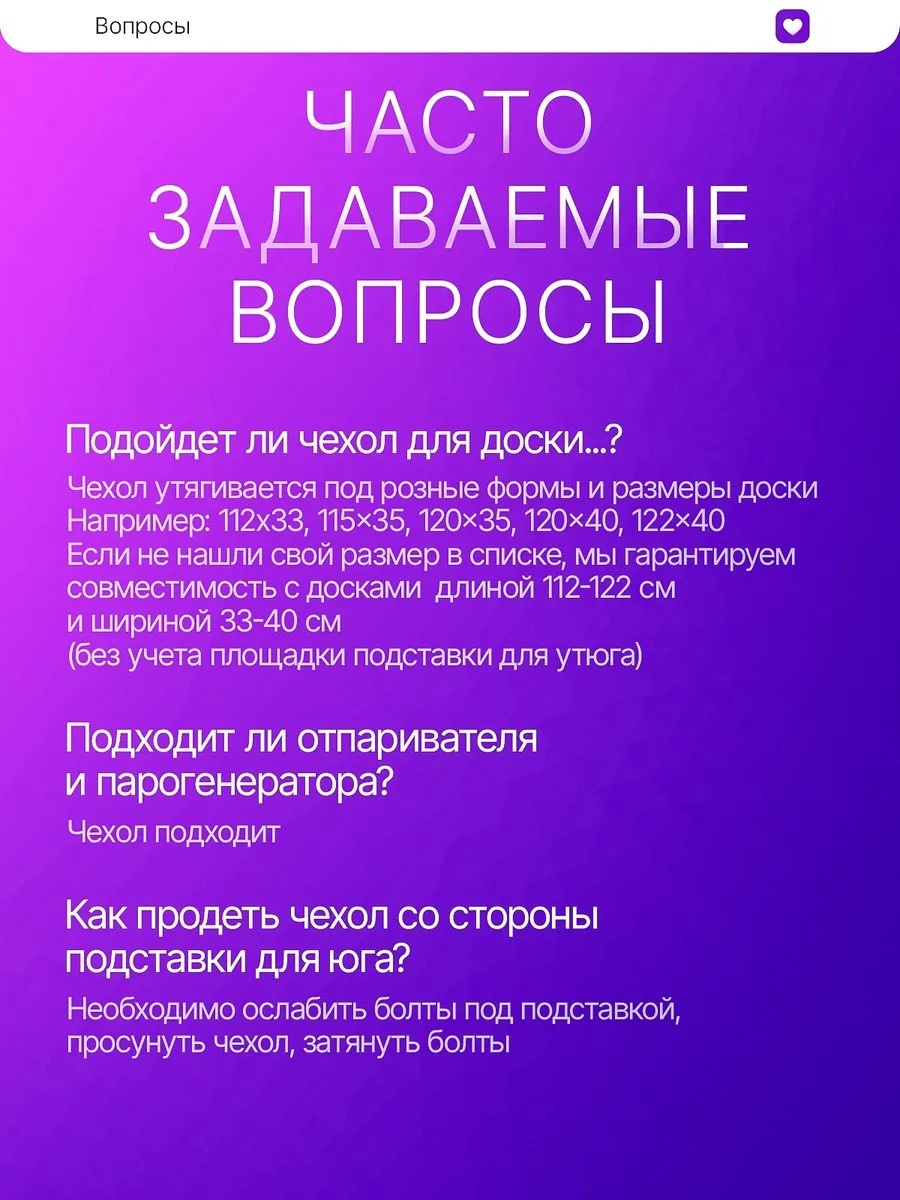 Вопросы

ЧАСТО ЗАДАВАЕМЫЕ ВОПРОСЫ

Подойдет ли чехол для доски...?

Чехол утягивается под розные формы и размеры доски
Например: 112х33, 115×35, 120×35, 120×40, 122×40
Если не нашли свой размер в списке, мы гарантируем совместимость с досками длиной 112-122 см и шириной 33-40 см
(без учета площадки подставки для утюга)

Подходит ли отпаривателя и парогенератора?

Чехол подходит

Как продеть чехол со стороны подставки для юга?

Необходимо ослабить болты под подставкой, просунуть чехол, затянуть болты